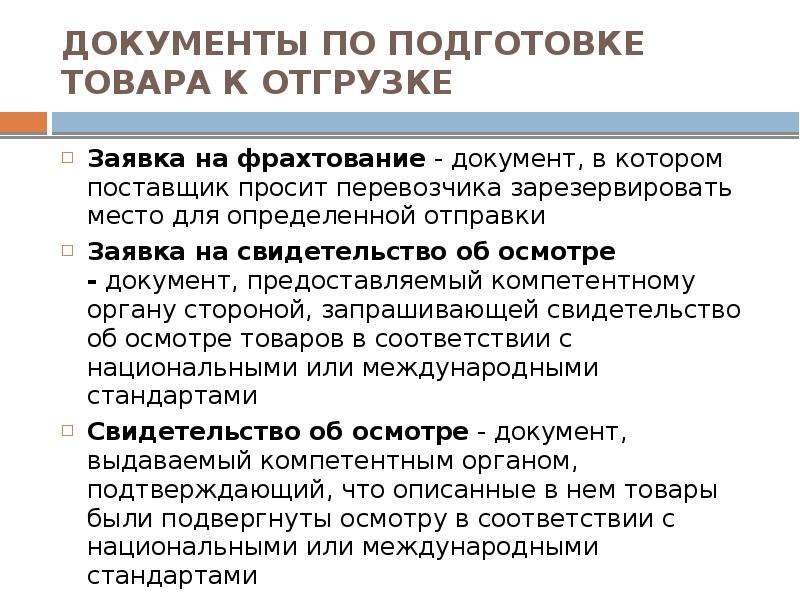 ДОКУМЕНТЫ ПО ПОДГОТОВКЕ ТОВАРА К ОТГРУЗКЕ

Заявка на фрахтование - документ, в котором поставщик просит перевозчика зарезервировать место для определенной отправки

Заявка на свидетельство об осмотре - документ, предоставляемый компетентному органу стороной, запрашивающей свидетельство об осмотре товаров в соответствии с национальными или международными стандартами

Свидетельство об осмотре - документ, выдаваемый компетентным органом, подтверждающий, что описанные в нем товары были подвергнуты осмотру в соответствии с национальными или международными стандартами